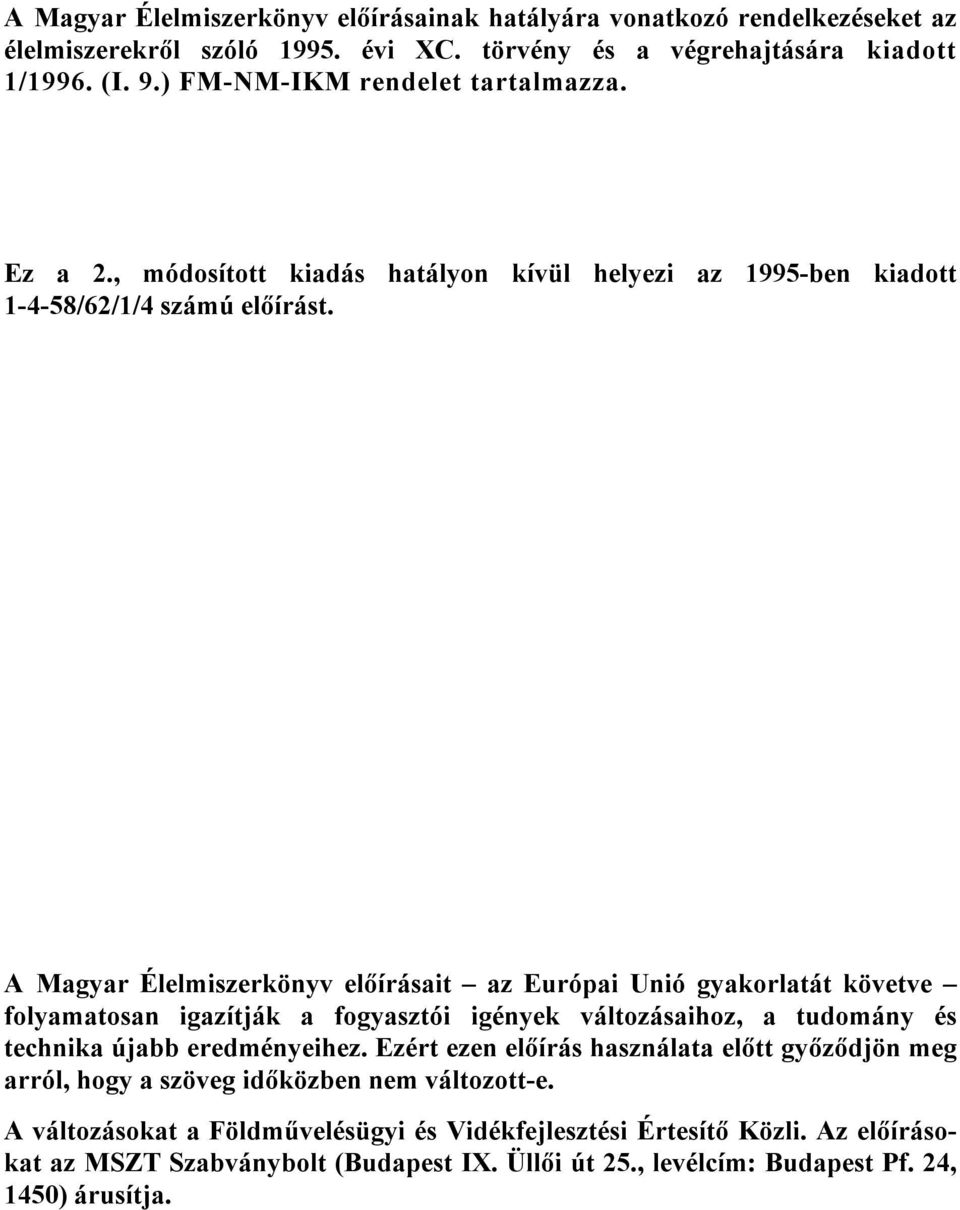 A Magyar Élelmiszerkönyv előírásainak hatályára vonatkozó rendelkezéseket az élelmiszerekről szóló 1995. évi XC. törvény és a végrehajtására kiadott 1/1996. (I. 9.) FM-NM-IKM rendelet tartalmazza.

Ez a 2., módosított kiadás hatályon kívül helyezi az 1995-ben kiadott 1-4-58/62/1/4 számú előírást.

A Magyar Élelmiszerkönyv előírásait – az Európai Unió gyakorlatát követve – folyamatosan igazítják a fogyasztói igények változásaihoz, a tudomány és technika újabb eredményeihez. Ezért ezen előírás használata előtt győződjön meg arról, hogy a szöveg időközben nem változott-e.

A változásokat a Földművelésügyi és Vidékfejlesztési Értesítő Közli. Az előírásokat az MSZT Szabványbolt (Budapest IX. Üllői út 25., levélcím: Budapest Pf. 24, 1450) árusítja.